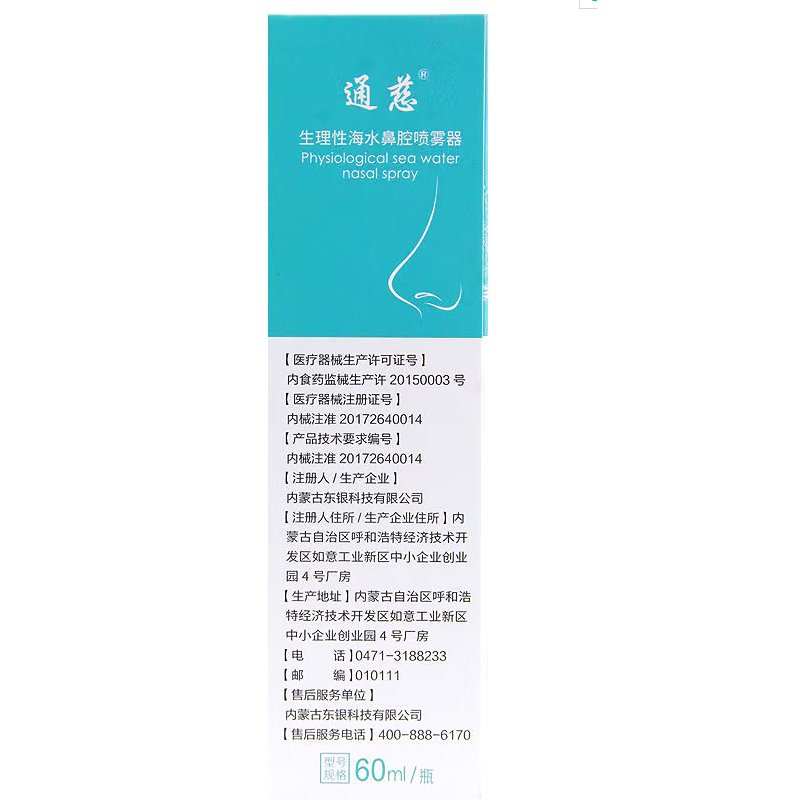 通慈®

生理性海水鼻腔喷雾器
Physiological sea water nasal spray

【医疗器械生产许可证号】
内食药监械生产许 20150003 号
【医疗器械注册证号】
内械注准 20172640014
【产品技术要求编号】
内械注准 20172640014
【注册人 / 生产企业】
内蒙古东银科技有限公司
【注册人住所 / 生产企业住所】内蒙古自治区呼和浩特经济技术开发区如意工业新区中小企业创业园 4 号厂房
【生产地址】内蒙古自治区呼和浩特经济技术开发区如意工业新区中小企业创业园 4 号厂房
【电　　话】0471-3188233
【邮　　编】010111
【售后服务单位】
内蒙古东银科技有限公司
【售后服务电话】400-888-6170

型号规格 60ml / 瓶